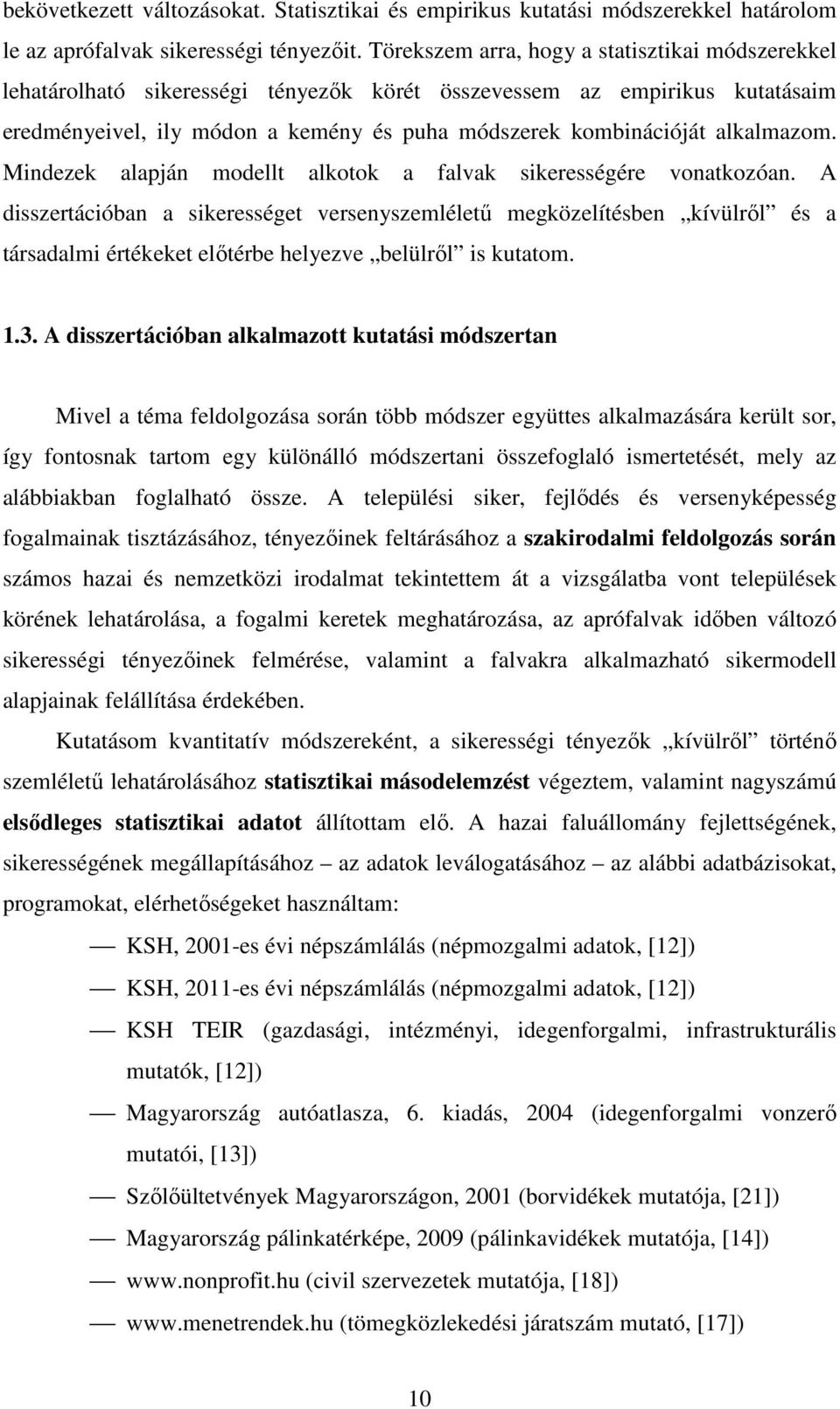 bekövetkezett változásokat. Statisztikai és empirikus kutatási módszerekkel határolom le az aprófalvak sikerességi tényezőit. Törekszem arra, hogy a statisztikai módszerekkel lehatárolható sikerességi tényezők körét összevessem az empirikus kutatásaim eredményeivel, ily módon a kemény és puha módszerek kombinációját alkalmazom. Mindezek alapján modellt alkotok a falvak sikerességére vonatkozóan. A disszertációban a sikerességet versenyszemléletű megközelítésben „kívülről” és a társadalmi értékeket előtérbe helyezve „belülről” is kutatom.

1.3. A disszertációban alkalmazott kutatási módszertan

Mivel a téma feldolgozása során több módszer együttes alkalmazására került sor, így fontosnak tartom egy különálló módszertani összefoglaló ismertetését, mely az alábbiakban foglalható össze. A települési siker, fejlődés és versenyképesség fogalmainak tisztázásához, tényezőinek feltárásához a szakirodalmi feldolgozás során számos hazai és nemzetközi irodalmat tekintettem át a vizsgálatba vont települések körének lehatárolása, a fogalmi keretek meghatározása, az aprófalvak időben változó sikerességi tényezőinek felmérése, valamint a falvakra alkalmazható sikermodell alapjainak felállítása érdekében.

Kutatásom kvantitatív módszereként, a sikerességi tényezők „kívülről” történő szemléletű lehatárolásához statisztikai másodelemzést végeztem, valamint nagyszámú elsődleges statisztikai adatot állítottam elő. A hazai faluállomány fejlettségének, sikerességének megállapításához – az adatok leválogatásához – az alábbi adatbázisokat, programokat, elérhetőségeket használtam:

— KSH, 2001-es évi népszámlálás (népmozgalmi adatok, [12])

— KSH, 2011-es évi népszámlálás (népmozgalmi adatok, [12])

— KSH TEIR (gazdasági, intézményi, idegenforgalmi, infrastrukturális mutatók, [12])

— Magyarország autóatlasza, 6. kiadás, 2004 (idegenforgalmi vonzerő mutatói, [13])

— Szőlőültetvények Magyarországon, 2001 (borvidékek mutatója, [21])

— Magyarország pálinkatérképe, 2009 (pálinkavidékek mutatója, [14])

— www.nonprofit.hu (civil szervezetek mutatója, [18])

— www.menetrendek.hu (tömegközlekedési járatszám mutató, [17])

10